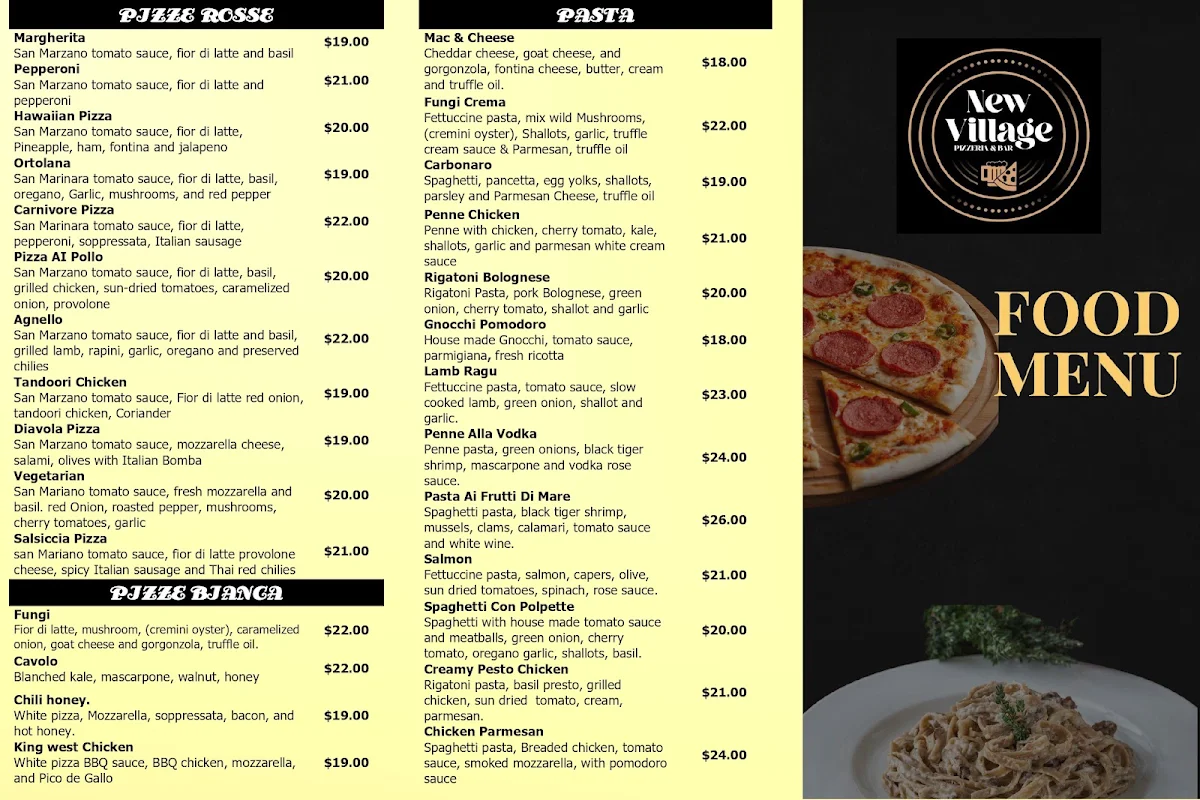 PIZZE ROSSE

Margherita
San Marzano tomato sauce, fior di latte and basil $19.00

Pepperoni
San Marzano tomato sauce, fior di latte and pepperoni $21.00

Hawaiian Pizza
San Marzano tomato sauce, fior di latte, Pineapple, ham, fontina and jalapeno $20.00

Ortolana
San Marinara tomato sauce, fior di latte, basil, oregano, Garlic, mushrooms, and red pepper $19.00

Carnivore Pizza
San Marinara tomato sauce, fior di latte, pepperoni, soppressata, Italian sausage $22.00

Pizza AI Pollo
San Marzano tomato sauce, fior di latte, basil, grilled chicken, sun-dried tomatoes, caramelized onion, provolone $20.00

Agnello
San Marzano tomato sauce, fior di latte and basil, grilled lamb, rapini, garlic, oregano and preserved chilies $22.00

Tandoori Chicken
San Marzano tomato sauce, Fior di latte red onion, tandoori chicken, Coriander $19.00

Diavola Pizza
San Marzano tomato sauce, mozzarella cheese, salami, olives with Italian Bomba $19.00

Vegetarian
San Mariano tomato sauce, fresh mozzarella and basil. red Onion, roasted pepper, mushrooms, cherry tomatoes, garlic $20.00

Salsiccia Pizza
san Mariano tomato sauce, fior di latte provolone cheese, spicy Italian sausage and Thai red chilies $21.00

PIZZE BIANCA

Fungi
Fior di latte, mushroom, (cremini oyster), caramelized onion, goat cheese and gorgonzola, truffle oil. $22.00

Cavolo
Blanched kale, mascarpone, walnut, honey $22.00

Chili honey.
White pizza, Mozzarella, soppressata, bacon, and hot honey. $19.00

King west Chicken
White pizza BBQ sauce, BBQ chicken, mozzarella, and Pico de Gallo $19.00

PASTA

Mac & Cheese
Cheddar cheese, goat cheese, and gorgonzola, fontina cheese, butter, cream and truffle oil. $18.00

Fungi Crema
Fettuccine pasta, mix wild Mushrooms, (cremini oyster), Shallots, garlic, truffle cream sauce & Parmesan, truffle oil $22.00

Carbonaro
Spaghetti, pancetta, egg yolks, shallots, parsley and Parmesan Cheese, truffle oil $19.00

Penne Chicken
Penne with chicken, cherry tomato, kale, shallots, garlic and parmesan white cream sauce $21.00

Rigatoni Bolognese
Rigatoni Pasta, pork Bolognese, green onion, cherry tomato, shallot and garlic $20.00

Gnocchi Pomodoro
House made Gnocchi, tomato sauce, parmigiana, fresh ricotta $18.00

Lamb Ragu
Fettuccine pasta, tomato sauce, slow cooked lamb, green onion, shallot and garlic. $23.00

Penne Alla Vodka
Penne pasta, green onions, black tiger shrimp, mascarpone and vodka rose sauce. $24.00

Pasta Ai Frutti Di Mare
Spaghetti pasta, black tiger shrimp, mussels, clams, calamari, tomato sauce and white wine. $26.00

Salmon
Fettuccine pasta, salmon, capers, olive, sun dried tomatoes, spinach, rose sauce. $21.00

Spaghetti Con Polpette
Spaghetti with house made tomato sauce and meatballs, green onion, cherry tomato, oregano garlic, shallots, basil. $20.00

Creamy Pesto Chicken
Rigatoni pasta, basil presto, grilled chicken, sun dried tomato, cream, parmesan. $21.00

Chicken Parmesan
Spaghetti pasta, Breaded chicken, tomato sauce, smoked mozzarella, with pomodoro sauce $24.00

New Village
PIZZERIA & BAR

FOOD MENU